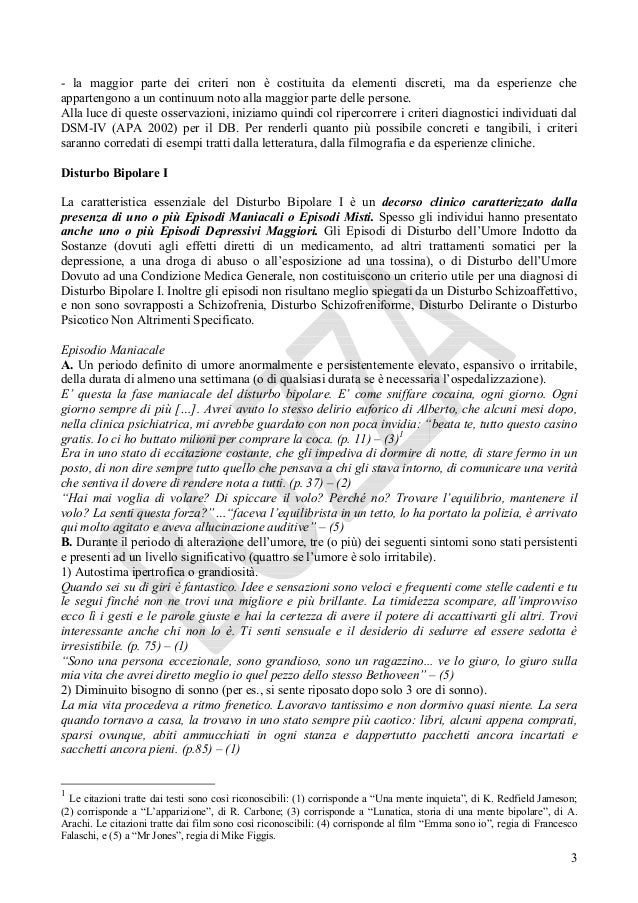 - la maggior parte dei criteri non è costituita da elementi discreti, ma da esperienze che appartengono a un continuum noto alla maggior parte delle persone.
Alla luce di queste osservazioni, iniziamo quindi col ripercorrere i criteri diagnostici individuati dal DSM-IV (APA 2002) per il DB. Per renderli quanto più possibile concreti e tangibili, i criteri saranno corredati di esempi tratti dalla letteratura, dalla filmografia e da esperienze cliniche.

Disturbo Bipolare I

La caratteristica essenziale del Disturbo Bipolare I è un decorso clinico caratterizzato dalla presenza di uno o più Episodi Maniacali o Episodi Misti. Spesso gli individui hanno presentato anche uno o più Episodi Depressivi Maggiori. Gli Episodi di Disturbo dell'Umore Indotto da Sostanze (dovuti agli effetti diretti di un medicamento, ad altri trattamenti somatici per la depressione, a una droga di abuso o all'esposizione ad una tossina), o di Disturbo dell'Umore Dovuto ad una Condizione Medica Generale, non costituiscono un criterio utile per una diagnosi di Disturbo Bipolare I. Inoltre gli episodi non risultano meglio spiegati da un Disturbo Schizoaffettivo, e non sono sovrapposti a Schizofrenia, Disturbo Schizofreniforme, Disturbo Delirante o Disturbo Psicotico Non Altrimenti Specificato.

Episodio Maniacale
A. Un periodo definito di umore anormalmente e persistentemente elevato, espansivo o irritabile, della durata di almeno una settimana (o di qualsiasi durata se è necessaria l'ospedalizzazione).
E' questa la fase maniacale del disturbo bipolare. E' come sniffare cocaina, ogni giorno. Ogni giorno sempre di più […]. Avrei avuto lo stesso delirio euforico di Alberto, che alcuni mesi dopo, nella clinica psichiatrica, mi avrebbe guardato con non poca invidia: "beata te, tutto questo casino gratis. Io ci ho buttato milioni per comprare la coca. (p. 11) – (3)$^1$
Era in uno stato di eccitazione costante, che gli impediva di dormire di notte, di stare fermo in un posto, di non dire sempre tutto quello che pensava a chi gli stava intorno, di comunicare una verità che sentiva il dovere di rendere nota a tutti. (p. 37) – (2)
"Hai mai voglia di volare? Di spiccare il volo? Perché no? Trovare l'equilibrio, mantenere il volo? La senti questa forza?"…"faceva l'equilibrista in un tetto, lo ha portato la polizia, è arrivato qui molto agitato e aveva allucinazione auditive" – (5)
B. Durante il periodo di alterazione dell'umore, tre (o più) dei seguenti sintomi sono stati persistenti e presenti ad un livello significativo (quattro se l'umore è solo irritabile).
1) Autostima ipertrofica o grandiosità.
Quando sei su di giri è fantastico. Idee e sensazioni sono veloci e frequenti come stelle cadenti e tu le segui finché non ne trovi una migliore e più brillante. La timidezza scompare, all'improvviso ecco lì i gesti e le parole giuste e hai la certezza di avere il potere di accattivarti gli altri. Trovi interessante anche chi non lo è. Ti senti sensuale e il desiderio di sedurre ed essere sedotta è irresistibile. (p. 75) – (1)
"Sono una persona eccezionale, sono grandioso, sono un ragazzino... ve lo giuro, lo giuro sulla mia vita che avrei diretto meglio io quel pezzo dello stesso Bethoveen" – (5)
2) Diminuito bisogno di sonno (per es., si sente riposato dopo solo 3 ore di sonno).
La mia vita procedeva a ritmo frenetico. Lavoravo tantissimo e non dormivo quasi niente. La sera quando tornavo a casa, la trovavo in uno stato sempre più caotico: libri, alcuni appena comprati, sparsi ovunque, abiti ammucchiati in ogni stanza e dappertutto pacchetti ancora incartati e sacchetti ancora pieni. (p.85) – (1)

$^1$ Le citazioni tratte dai testi sono così riconoscibili: (1) corrisponde a "Una mente inquieta", di K. Redfield Jameson; (2) corrisponde a "L'apparizione", di R. Carbone; (3) corrisponde a "Lunatica, storia di una mente bipolare", di A. Arachi. Le citazioni tratte dai film sono così riconoscibili: (4) corrisponde al film "Emma sono io", regia di Francesco Falaschi, e (5) a "Mr Jones", regia di Mike Figgis.

3